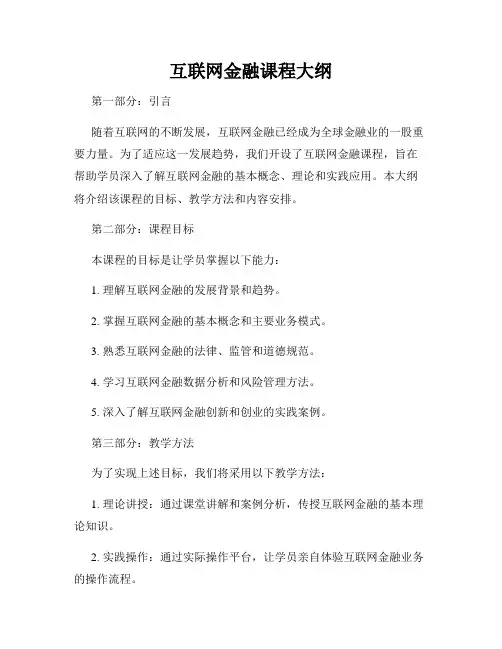 互联网金融课程大纲

第一部分：引言

随着互联网的不断发展，互联网金融已经成为全球金融业的一股重要力量。为了适应这一发展趋势，我们开设了互联网金融课程，旨在帮助学员深入了解互联网金融的基本概念、理论和实践应用。本大纲将介绍该课程的目标、教学方法和内容安排。

第二部分：课程目标

本课程的目标是让学员掌握以下能力：

1. 理解互联网金融的发展背景和趋势。

2. 掌握互联网金融的基本概念和主要业务模式。

3. 熟悉互联网金融的法律、监管和道德规范。

4. 学习互联网金融数据分析和风险管理方法。

5. 深入了解互联网金融创新和创业的实践案例。

第三部分：教学方法

为了实现上述目标，我们将采用以下教学方法：

1. 理论讲授：通过课堂讲解和案例分析，传授互联网金融的基本理论知识。

2. 实践操作：通过实际操作平台，让学员亲自体验互联网金融业务的操作流程。